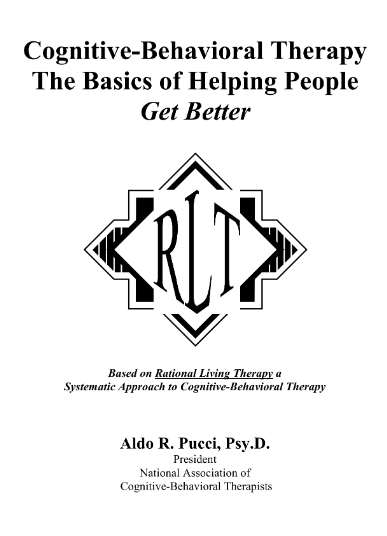 Cognitive-Behavioral Therapy
The Basics of Helping People
Get Better

RLT

Based on Rational Living Therapy a Systematic Approach to Cognitive-Behavioral Therapy

Aldo R. Pucci, Psy.D.
President
National Association of
Cognitive-Behavioral Therapists